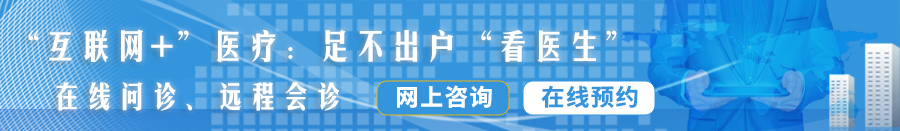 “互联网+”医疗：足不出户“看医生”

在线问诊、远程会诊

网上咨询

在线预约